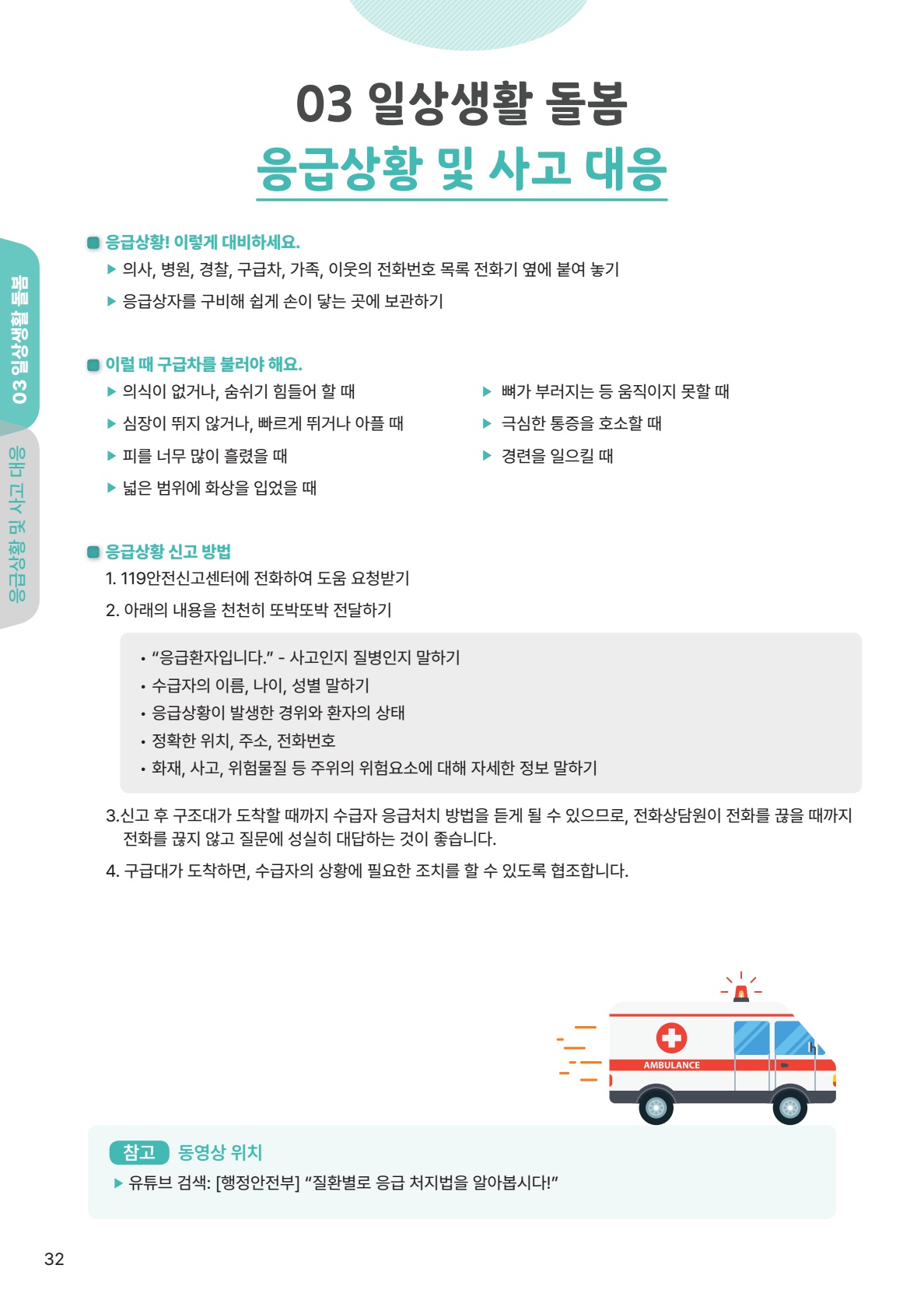 03 일상생활 돌봄
응급상황 및 사고 대응

03 일상생활 돌봄
응급상황 및 사고 대응

응급상황! 이렇게 대비하세요.
▶ 의사, 병원, 경찰, 구급차, 가족, 이웃의 전화번호 목록 전화기 옆에 붙여 놓기
▶ 응급상자를 구비해 쉽게 손이 닿는 곳에 보관하기

이럴 때 구급차를 불러야 해요.
▶ 의식이 없거나, 숨쉬기 힘들어 할 때
▶ 심장이 뛰지 않거나, 빠르게 뛰거나 아플 때
▶ 피를 너무 많이 흘렸을 때
▶ 넓은 범위에 화상을 입었을 때

▶ 뼈가 부러지는 등 움직이지 못할 때
▶ 극심한 통증을 호소할 때
▶ 경련을 일으킬 때

응급상황 신고 방법
1. 119안전신고센터에 전화하여 도움 요청받기
2. 아래의 내용을 천천히 또박또박 전달하기

• “응급환자입니다.” - 사고인지 질병인지 말하기
• 수급자의 이름, 나이, 성별 말하기
• 응급상황이 발생한 경위와 환자의 상태
• 정확한 위치, 주소, 전화번호
• 화재, 사고, 위험물질 등 주위의 위험요소에 대해 자세한 정보 말하기

3.신고 후 구조대가 도착할 때까지 수급자 응급처치 방법을 듣게 될 수 있으므로, 전화상담원이 전화를 끊을 때까지 전화를 끊지 않고 질문에 성실히 대답하는 것이 좋습니다.
4. 구급대가 도착하면, 수급자의 상황에 필요한 조치를 할 수 있도록 협조합니다.

AMBULANCE

참고 동영상 위치
▶ 유튜브 검색: [행정안전부] “질환별로 응급 처지법을 알아봅시다!”

32